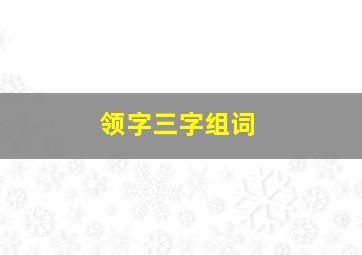 领字三字组词